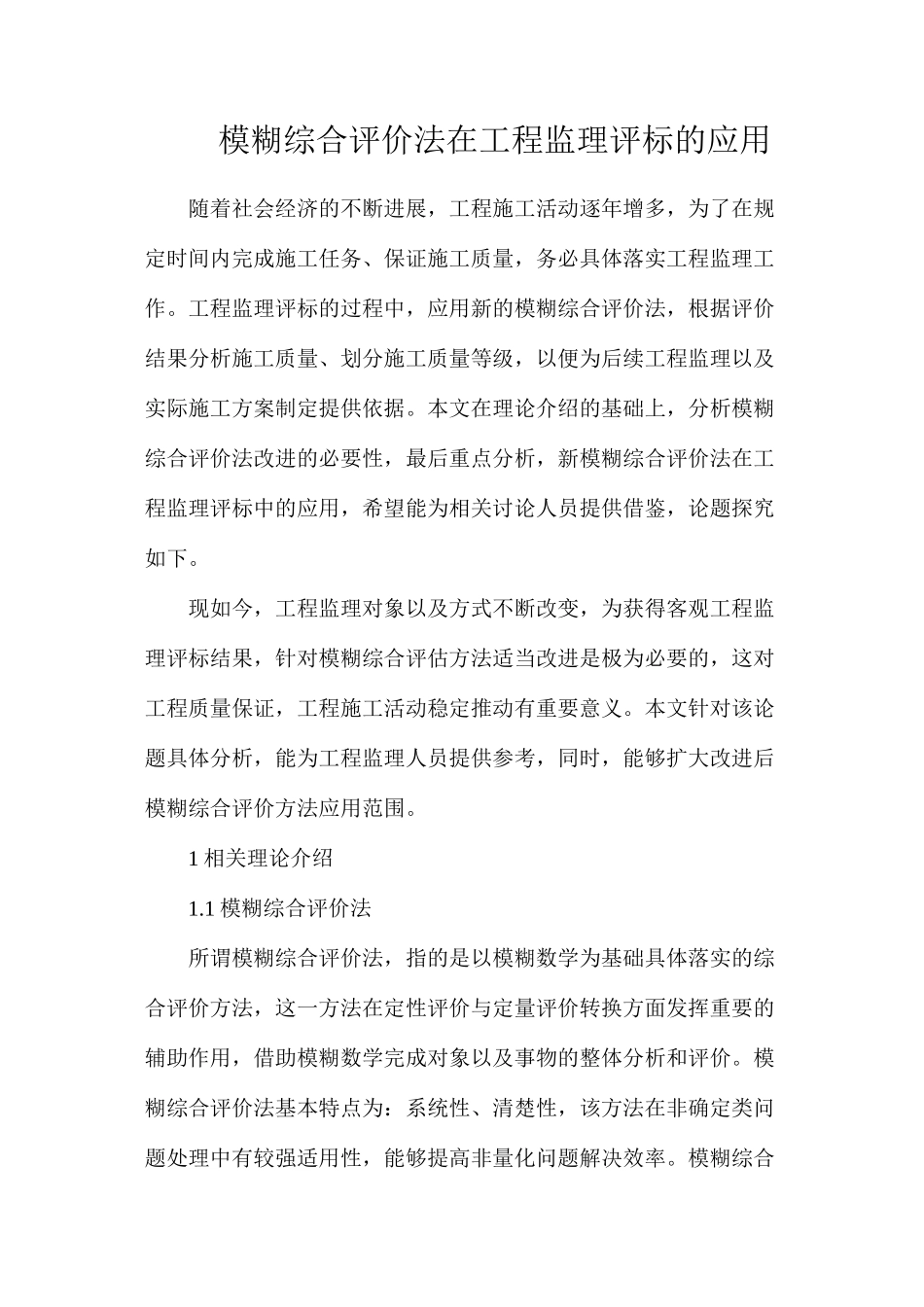 模糊综合评价法在工程监理评标的应用

随着社会经济的不断进展，工程施工活动逐年增多，为了在规定时间内完成施工任务、保证施工质量，务必具体落实工程监理工作。工程监理评标的过程中，应用新的模糊综合评价法，根据评价结果分析施工质量、划分施工质量等级，以便为后续工程监理以及实际施工方案制定提供依据。本文在理论介绍的基础上，分析模糊综合评价法改进的必要性，最后重点分析，新模糊综合评价法在工程监理评标中的应用，希望能为相关讨论人员提供借鉴，论题探究如下。

现如今，工程监理对象以及方式不断改变，为获得客观工程监理评标结果，针对模糊综合评估方法适当改进是极为必要的，这对工程质量保证，工程施工活动稳定推动有重要意义。本文针对该论题具体分析，能为工程监理人员提供参考，同时，能够扩大改进后模糊综合评价方法应用范围。

1 相关理论介绍

1.1 模糊综合评价法

所谓模糊综合评价法，指的是以模糊数学为基础具体落实的综合评价方法，这一方法在定性评价与定量评价转换方面发挥重要的辅助作用，借助模糊数学完成对象以及事物的整体分析和评价。模糊综合评价法基本特点为：系统性、清楚性，该方法在非确定类问题处理中有较强适用性，能够提高非量化问题解决效率。模糊综合